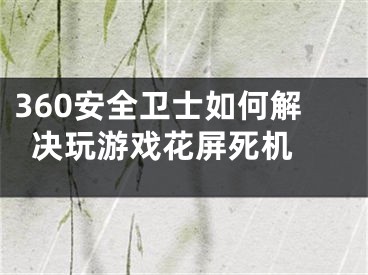 360安全卫士如何解决玩游戏花屏死机